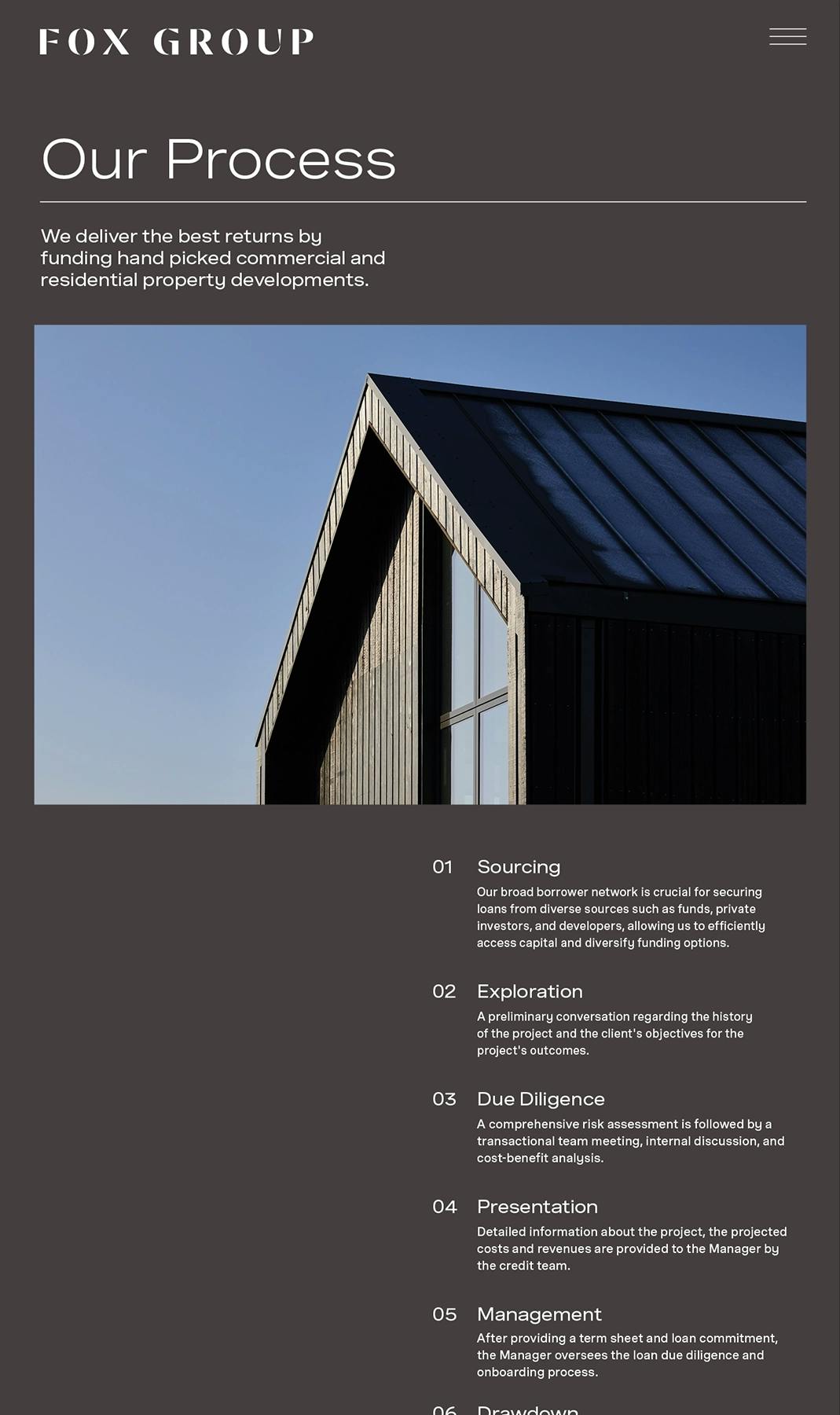 FOX GROUP

Our Process

We deliver the best returns by funding hand picked commercial and residential property developments.

01 Sourcing
Our broad borrower network is crucial for securing loans from diverse sources such as funds, private investors, and developers, allowing us to efficiently access capital and diversify funding options.

02 Exploration
A preliminary conversation regarding the history of the project and the client's objectives for the project's outcomes.

03 Due Diligence
A comprehensive risk assessment is followed by a transactional team meeting, internal discussion, and cost-benefit analysis.

04 Presentation
Detailed information about the project, the projected costs and revenues are provided to the Manager by the credit team.

05 Management
After providing a term sheet and loan commitment, the Manager oversees the loan due diligence and onboarding process.

06 Drawdown